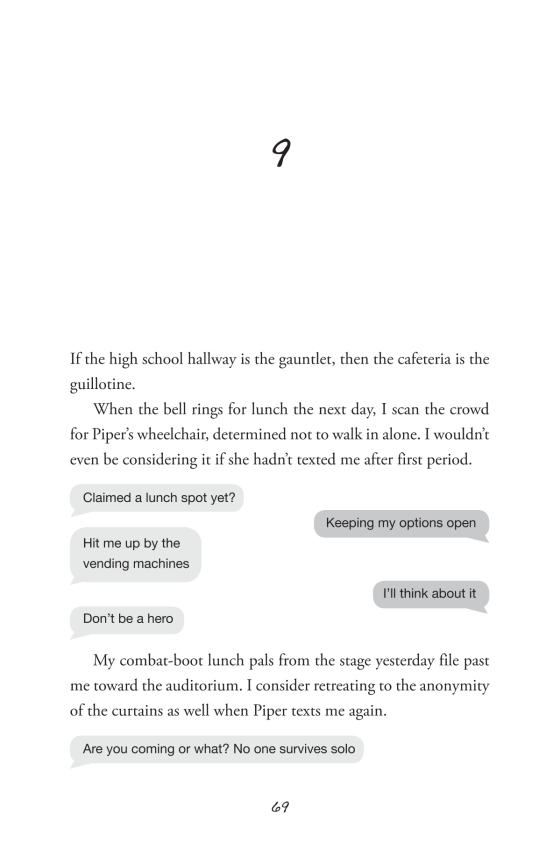 9

If the high school hallway is the gauntlet, then the cafeteria is the guillotine.

When the bell rings for lunch the next day, I scan the crowd for Piper's wheelchair, determined not to walk in alone. I wouldn't even be considering it if she hadn't texted me after first period.

Claimed a lunch spot yet?

Keeping my options open

Hit me up by the vending machines

I'll think about it

Don't be a hero

My combat-boot lunch pals from the stage yesterday file past me toward the auditorium. I consider retreating to the anonymity of the curtains as well when Piper texts me again.

Are you coming or what? No one survives solo

69